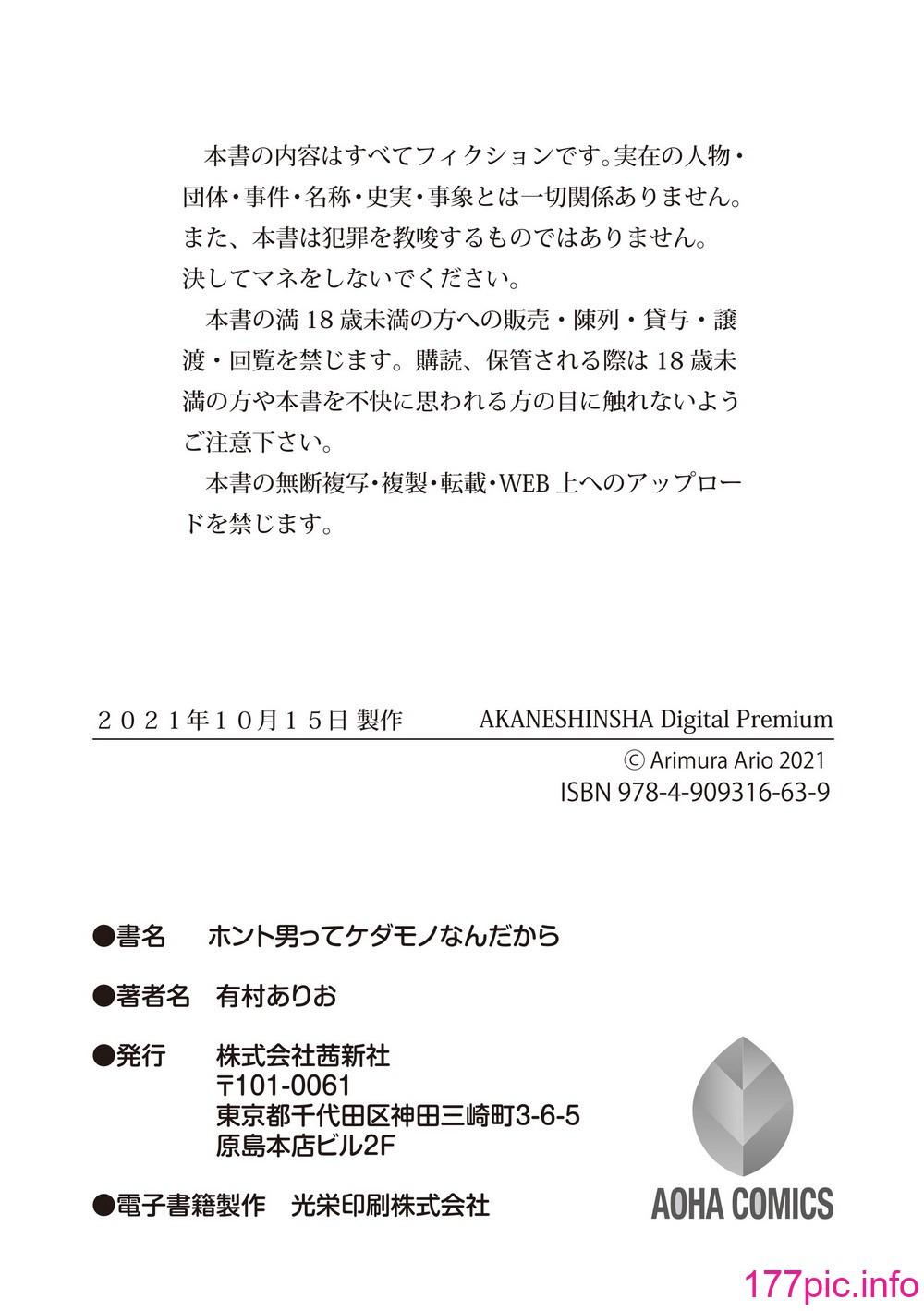 本書の内容はすべてフィクションです。実在の人物・団体・事件・名称・史実・事象とは一切関係ありません。また、本書は犯罪を教唆するものではありません。決してマネをしないでください。

本書の満18歳未満の方への販売・陳列・貸与・譲渡・回覧を禁じます。購読、保管される際は18歳未満の方や本書を不快に思われる方の目に触れないようご注意下さい。

本書の無断複写・複製・転載・WEB上へのアップロードを禁じます。

２０２１年１０月１５日 製作　AKANESHINSHA Digital Premium

Ⓒ Arimura Ario 2021
ISBN 978-4-909316-63-9

●書名　ホント男ってケダモノなんだから

●著者名　有村ありお

●発行　株式会社茜新社
〒101-0061
東京都千代田区神田三崎町3-6-5
原島本店ビル2F

●電子書籍製作　光栄印刷株式会社

AOHA COMICS

177pic.info